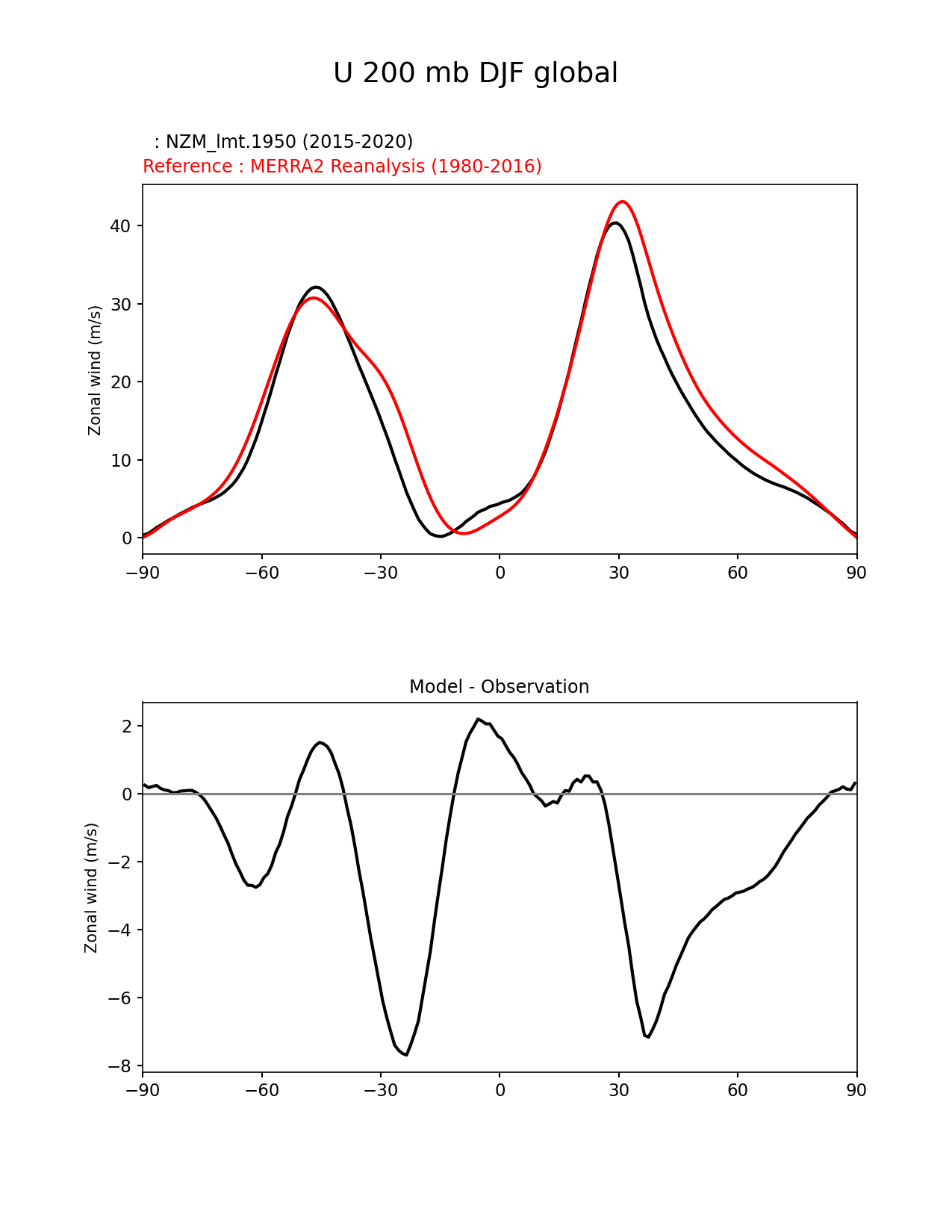 U 200 mb DJF global

: NZM_lmt.1950 (2015-2020)
Reference : MERRA2 Reanalysis (1980-2016)

Zonal wind (m/s)

40
30
20
10
0

−90 −60 −30 0 30 60 90

Model - Observation

Zonal wind (m/s)

2
0
−2
−4
−6
−8

−90 −60 −30 0 30 60 90